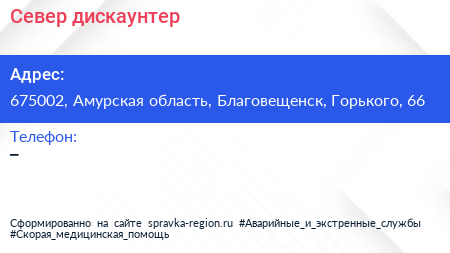 Север дискаунтер

Адрес:

675002, Амурская область, Благовещенск, Горького, 66

Телефон:

–

Сформированно на сайте spravka-region.ru #Аварийные_и_экстренные_службы #Скорая_медицинская_помощь